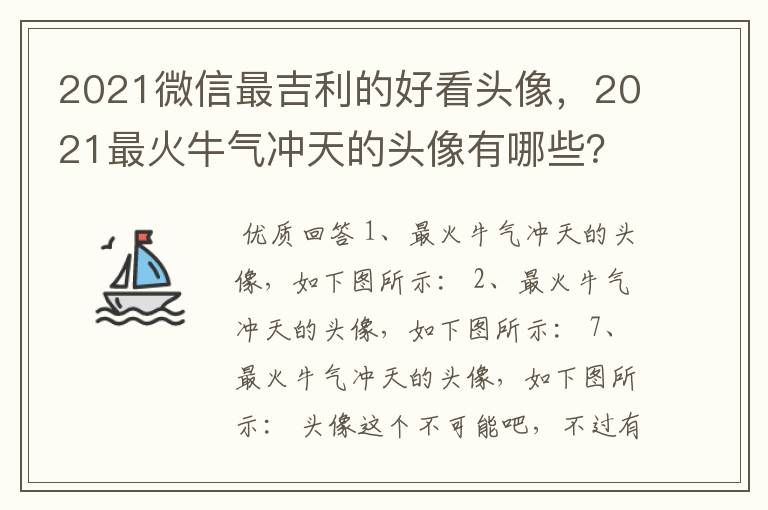 2021微信最吉利的好看头像，2021最火牛气冲天的头像有哪些?

优质回答 1、最火牛气冲天的头像，如下图所示： 2、最火牛气冲天的头像，如下图所示： 7、最火牛气冲天的头像，如下图所示： 头像这个不可能吧，不过有